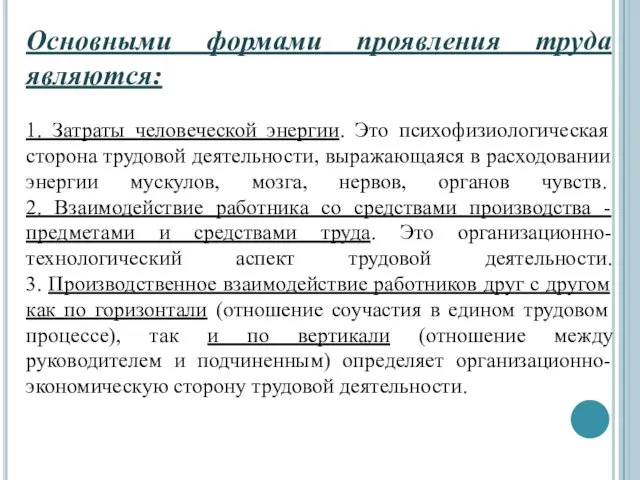 Основными формами проявления труда являются:

1. Затраты человеческой энергии. Это психофизиологическая сторона трудовой деятельности, выражающаяся в расходовании энергии мускулов, мозга, нервов, органов чувств.
2. Взаимодействие работника со средствами производства - предметами и средствами труда. Это организационно-технологический аспект трудовой деятельности.
3. Производственное взаимодействие работников друг с другом как по горизонтали (отношение соучастия в едином трудовом процессе), так и по вертикали (отношение между руководителем и подчиненным) определяет организационно-экономическую сторону трудовой деятельности.